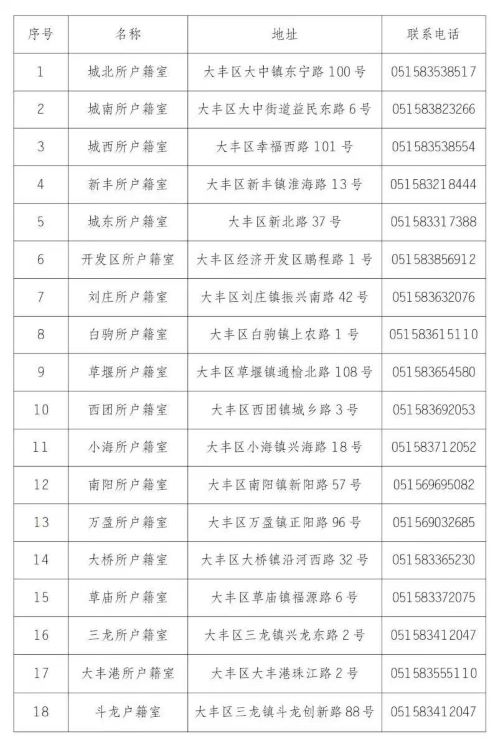 | 序号 | 名称 | 地址 | 联系电话 |
|---|---|---|---|
| 1 | 城北所户籍室 | 大丰区大中镇东宁路100号 | 051583538517 |
| 2 | 城南所户籍室 | 大丰区大中街道益民东路6号 | 051583823266 |
| 3 | 城西所户籍室 | 大丰区幸福西路101号 | 051583538554 |
| 4 | 新丰所户籍室 | 大丰区新丰镇淮海路13号 | 051583218444 |
| 5 | 城东所户籍室 | 大丰区新北路37号 | 051583317388 |
| 6 | 开发区所户籍室 | 大丰区经济开发区鹏程路1号 | 051583856912 |
| 7 | 刘庄所户籍室 | 大丰区刘庄镇振兴南路42号 | 051583632076 |
| 8 | 白驹所户籍室 | 大丰区白驹镇上农路1号 | 051583615110 |
| 9 | 草堰所户籍室 | 大丰区草堰镇通榆北路108号 | 051583654580 |
| 10 | 西团所户籍室 | 大丰区西团镇城乡路3号 | 051583692053 |
| 11 | 小海所户籍室 | 大丰区小海镇兴海路18号 | 051583712052 |
| 12 | 南阳所户籍室 | 大丰区南阳镇新阳路57号 | 051569695082 |
| 13 | 万盈所户籍室 | 大丰区万盈镇正阳路96号 | 051569032685 |
| 14 | 大桥所户籍室 | 大丰区大桥镇沿河西路32号 | 051583365230 |
| 15 | 草庙所户籍室 | 大丰区草庙镇福源路6号 | 051583372075 |
| 16 | 三龙所户籍室 | 大丰区三龙镇兴龙东路2号 | 051583412047 |
| 17 | 大丰港所户籍室 | 大丰区大丰港珠江路2号 | 051583555110 |
| 18 | 斗龙户籍室 | 大丰区三龙镇斗龙创新路88号 | 051583412047 |